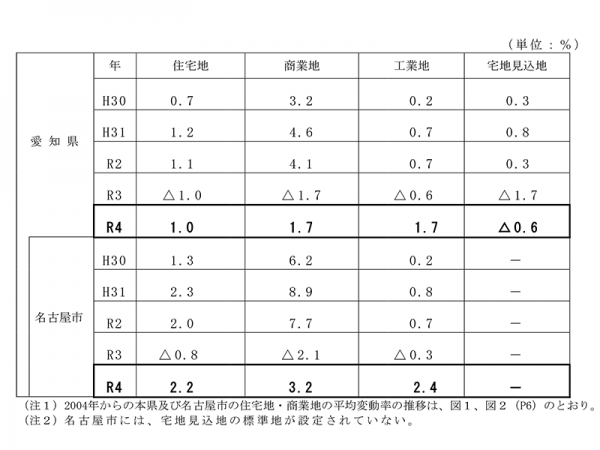 （単位：％）

| | 年 | 住宅地 | 商業地 | 工業地 | 宅地見込地 |
|---|---|---|---|---|---|
| 愛知県 | H30 | 0.7 | 3.2 | 0.2 | 0.3 |
| | H31 | 1.2 | 4.6 | 0.7 | 0.8 |
| | R2 | 1.1 | 4.1 | 0.7 | 0.3 |
| | R3 | △1.0 | △1.7 | △0.6 | △1.7 |
| | R4 | 1.0 | 1.7 | 1.7 | △0.6 |
| 名古屋市 | H30 | 1.3 | 6.2 | 0.2 | － |
| | H31 | 2.3 | 8.9 | 0.8 | － |
| | R2 | 2.0 | 7.7 | 0.7 | － |
| | R3 | △0.8 | △2.1 | △0.3 | － |
| | R4 | 2.2 | 3.2 | 2.4 | － |

（注１）2004年からの本県及び名古屋市の住宅地・商業地の平均変動率の推移は、図１、図２（P6）のとおり。
（注２）名古屋市には、宅地見込地の標準地が設定されていない。